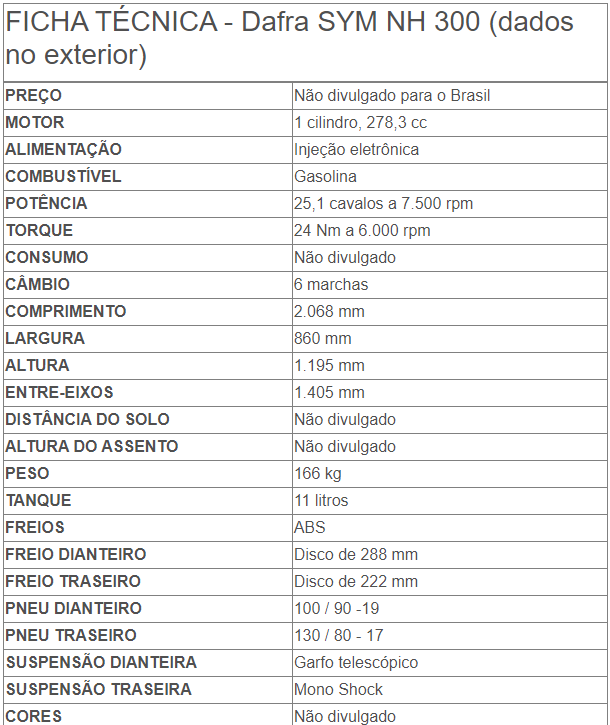 FICHA TÉCNICA - Dafra SYM NH 300 (dados no exterior)

| | |
|---|---|
| PREÇO | Não divulgado para o Brasil |
| MOTOR | 1 cilindro, 278,3 cc |
| ALIMENTAÇÃO | Injeção eletrônica |
| COMBUSTÍVEL | Gasolina |
| POTÊNCIA | 25,1 cavalos a 7.500 rpm |
| TORQUE | 24 Nm a 6.000 rpm |
| CONSUMO | Não divulgado |
| CÂMBIO | 6 marchas |
| COMPRIMENTO | 2.068 mm |
| LARGURA | 860 mm |
| ALTURA | 1.195 mm |
| ENTRE-EIXOS | 1.405 mm |
| DISTÂNCIA DO SOLO | Não divulgado |
| ALTURA DO ASSENTO | Não divulgado |
| PESO | 166 kg |
| TANQUE | 11 litros |
| FREIOS | ABS |
| FREIO DIANTEIRO | Disco de 288 mm |
| FREIO TRASEIRO | Disco de 222 mm |
| PNEU DIANTEIRO | 100 / 90 -19 |
| PNEU TRASEIRO | 130 / 80 - 17 |
| SUSPENSÃO DIANTEIRA | Garfo telescópico |
| SUSPENSÃO TRASEIRA | Mono Shock |
| CORES | Não divulgado |